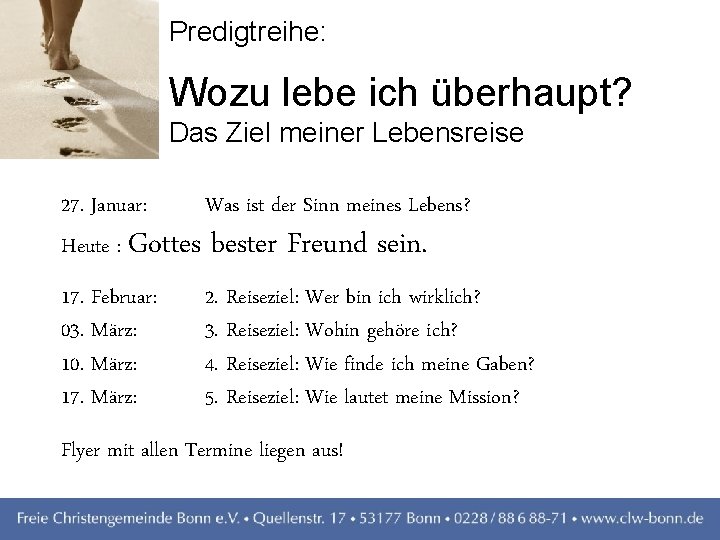 Predigtreihe:

Wozu lebe ich überhaupt?
Das Ziel meiner Lebensreise

27. Januar: Was ist der Sinn meines Lebens?

Heute : Gottes bester Freund sein.

17. Februar: 2. Reiseziel: Wer bin ich wirklich?

03. März: 3. Reiseziel: Wohin gehöre ich?

10. März: 4. Reiseziel: Wie finde ich meine Gaben?

17. März: 5. Reiseziel: Wie lautet meine Mission?

Flyer mit allen Termine liegen aus!

Freie Christengemeinde Bonn e.V. • Quellenstr. 17 • 53177 Bonn • 0228 / 88 6 88-71 • www.clw-bonn.de